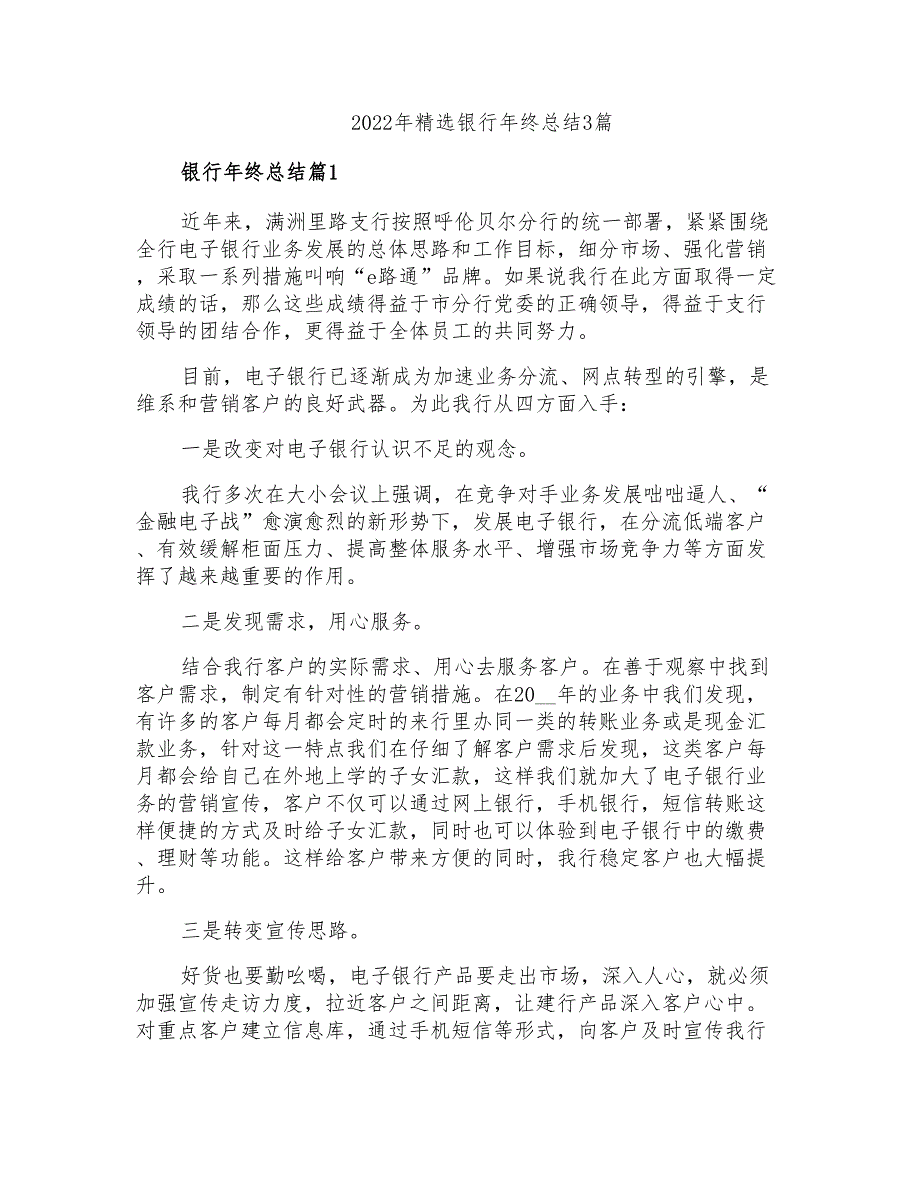 2022年精选银行年终总结3篇

银行年终总结篇1

近年来，满洲里路支行按照呼伦贝尔分行的统一部署，紧紧围绕全行电子银行业务发展的总体思路和工作目标，细分市场、强化营销，采取一系列措施叫响“e路通”品牌。如果说我行在此方面取得一定成绩的话，那么这些成绩得益于市分行党委的正确领导，得益于支行领导的团结合作，更得益于全体员工的共同努力。

目前，电子银行已逐渐成为加速业务分流、网点转型的引擎，是维系和营销客户的良好武器。为此我行从四方面入手：

一是改变对电子银行认识不足的观念。

我行多次在大小会议上强调，在竞争对手业务发展咄咄逼人、“金融电子战”愈演愈烈的新形势下，发展电子银行，在分流低端客户、有效缓解柜面压力、提高整体服务水平、增强市场竞争力等方面发挥了越来越重要的作用。

二是发现需求，用心服务。

结合我行客户的实际需求、用心去服务客户。在善于观察中找到客户需求，制定有针对性的营销措施。在20__年的业务中我们发现，有许多的客户每月都会定时的来行里办同一类的转账业务或是现金汇款业务，针对这一特点我们在仔细了解客户需求后发现，这类客户每月都会给自己在外地上学的子女汇款，这样我们就加大了电子银行业务的营销宣传，客户不仅可以通过网上银行，手机银行，短信转账这样便捷的方式及时给子女汇款，同时也可以体验到电子银行中的缴费、理财等功能。这样给客户带来方便的同时，我行稳定客户也大幅提升。

三是转变宣传思路。

好货也要勤吆喝，电子银行产品要走出市场，深入人心，就必须加强宣传走访力度，拉近客户之间距离，让建行产品深入客户心中。对重点客户建立信息库，通过手机短信等形式，向客户及时宣传我行